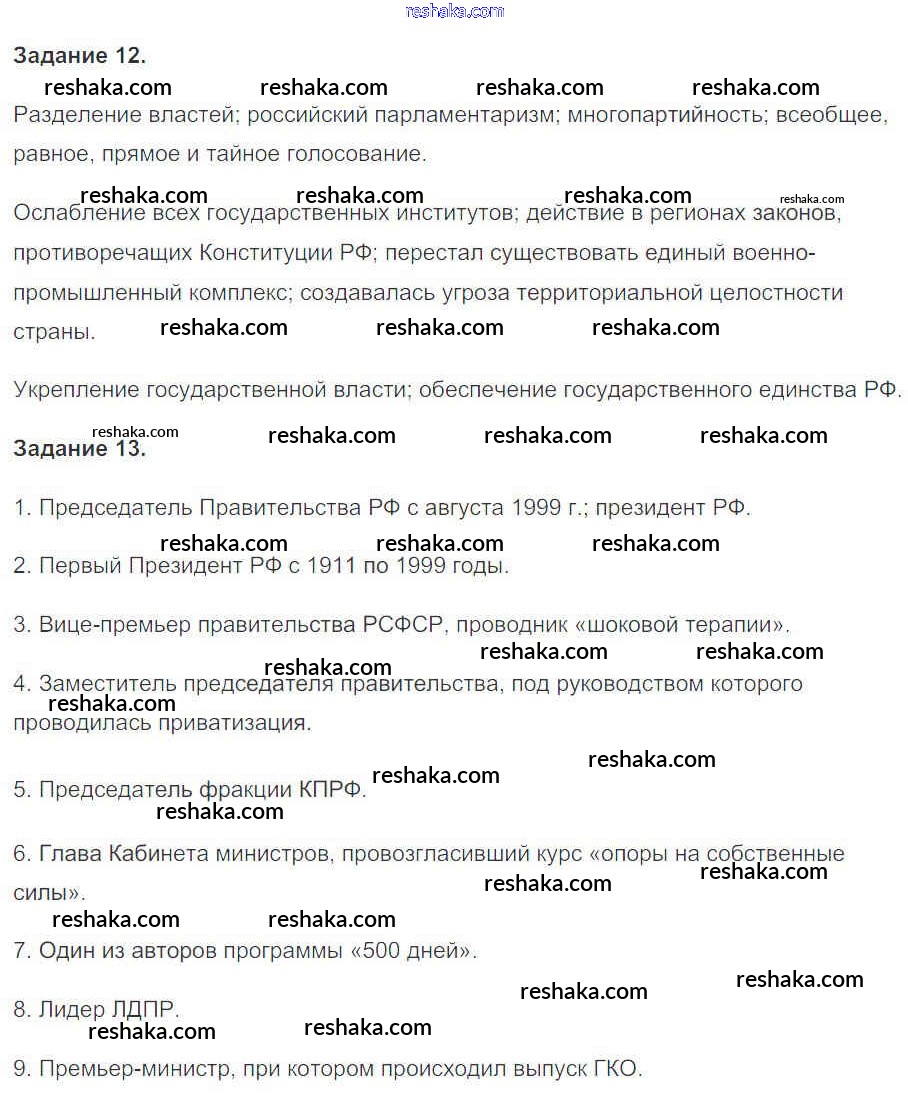 reshaka.com

Задание 12.

reshaka.com reshaka.com reshaka.com reshaka.com

Разделение властей; российский парламентаризм; многопартийность; всеобщее, равное, прямое и тайное голосование.

reshaka.com reshaka.com reshaka.com reshaka.com

Ослабление всех государственных институтов; действие в регионах законов, противоречащих Конституции РФ; перестал существовать единый военно-промышленный комплекс; создавалась угроза территориальной целостности страны.

reshaka.com reshaka.com reshaka.com

Укрепление государственной власти; обеспечение государственного единства РФ.

reshaka.com reshaka.com reshaka.com reshaka.com

Задание 13.

1. Председатель Правительства РФ с августа 1999 г.; президент РФ.

reshaka.com reshaka.com reshaka.com

2. Первый Президент РФ с 1911 по 1999 годы.

3. Вице-премьер правительства РСФСР, проводник «шоковой терапии».

reshaka.com reshaka.com reshaka.com

4. Заместитель председателя правительства, под руководством которого проводилась приватизация.

reshaka.com

reshaka.com reshaka.com

5. Председатель фракции КПРФ.

reshaka.com

6. Глава Кабинета министров, провозгласивший курс «опоры на собственные силы».

reshaka.com reshaka.com

reshaka.com reshaka.com

7. Один из авторов программы «500 дней».

reshaka.com reshaka.com

8. Лидер ЛДПР.

reshaka.com reshaka.com

9. Премьер-министр, при котором происходил выпуск ГКО.